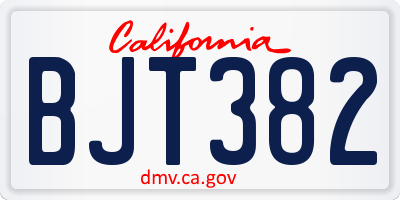 California
BJT382
dmv.ca.gov